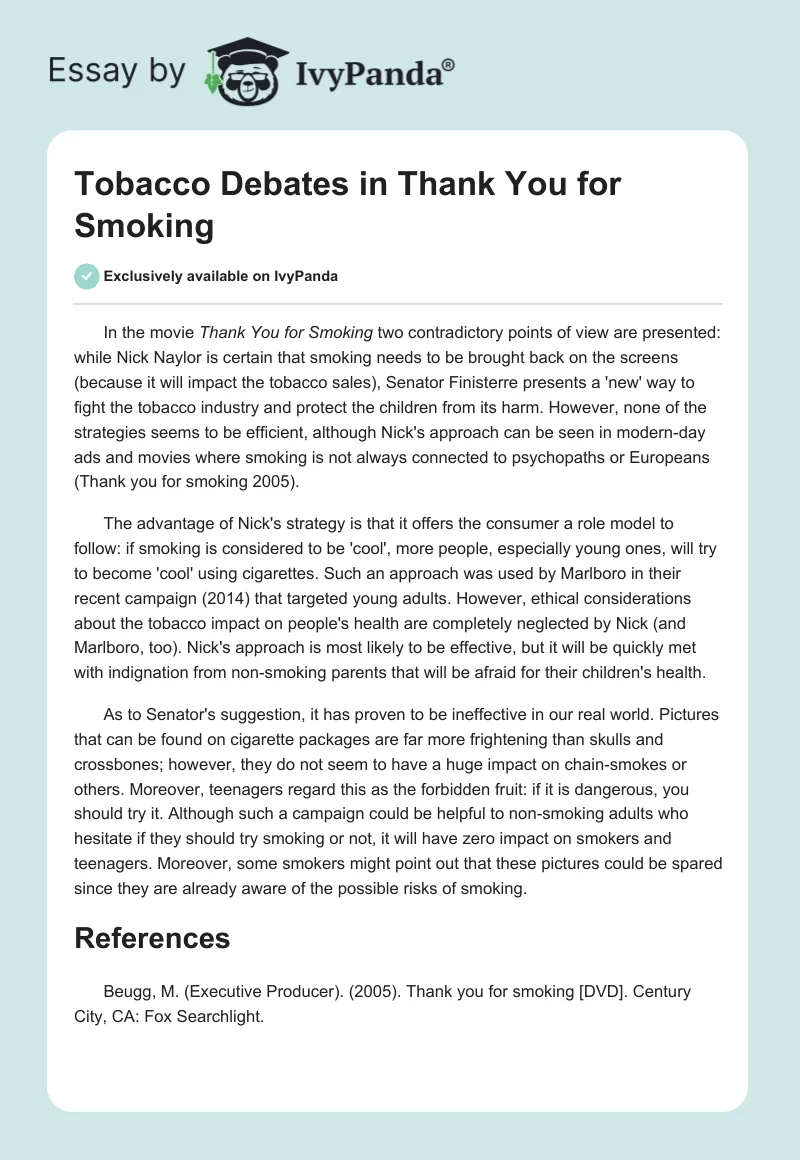 Essay by IvyPanda®

Tobacco Debates in Thank You for Smoking

Exclusively available on IvyPanda

In the movie Thank You for Smoking two contradictory points of view are presented: while Nick Naylor is certain that smoking needs to be brought back on the screens (because it will impact the tobacco sales), Senator Finisterre presents a 'new' way to fight the tobacco industry and protect the children from its harm. However, none of the strategies seems to be efficient, although Nick's approach can be seen in modern-day ads and movies where smoking is not always connected to psychopaths or Europeans (Thank you for smoking 2005).

The advantage of Nick's strategy is that it offers the consumer a role model to follow: if smoking is considered to be 'cool', more people, especially young ones, will try to become 'cool' using cigarettes. Such an approach was used by Marlboro in their recent campaign (2014) that targeted young adults. However, ethical considerations about the tobacco impact on people's health are completely neglected by Nick (and Marlboro, too). Nick's approach is most likely to be effective, but it will be quickly met with indignation from non-smoking parents that will be afraid for their children's health.

As to Senator's suggestion, it has proven to be ineffective in our real world. Pictures that can be found on cigarette packages are far more frightening than skulls and crossbones; however, they do not seem to have a huge impact on chain-smokes or others. Moreover, teenagers regard this as the forbidden fruit: if it is dangerous, you should try it. Although such a campaign could be helpful to non-smoking adults who hesitate if they should try smoking or not, it will have zero impact on smokers and teenagers. Moreover, some smokers might point out that these pictures could be spared since they are already aware of the possible risks of smoking.

References

Beugg, M. (Executive Producer). (2005). Thank you for smoking [DVD]. Century City, CA: Fox Searchlight.